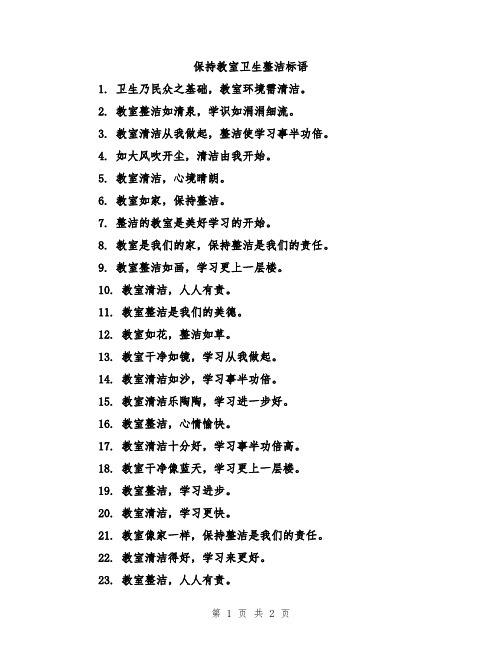 保持教室卫生整洁标语

1. 卫生乃民众之基础，教室环境需清洁。

2. 教室整洁如清泉，学识如涓涓细流。

3. 教室清洁从我做起，整洁使学习事半功倍。

4. 如大风吹开尘，清洁由我开始。

5. 教室清洁，心境晴朗。

6. 教室如家，保持整洁。

7. 整洁的教室是美好学习的开始。

8. 教室是我们的家，保持整洁是我们的责任。

9. 教室整洁如画，学习更上一层楼。

10. 教室清洁，人人有责。

11. 教室整洁是我们的美德。

12. 教室如花，整洁如草。

13. 教室干净如镜，学习从我做起。

14. 教室清洁如沙，学习事半功倍。

15. 教室清洁乐陶陶，学习进一步好。

16. 教室整洁，心情愉快。

17. 教室清洁十分好，学习事半功倍高。

18. 教室干净像蓝天，学习更上一层楼。

19. 教室整洁，学习进步。

20. 教室清洁，学习更快。

21. 教室像家一样，保持整洁是我们的责任。

22. 教室清洁得好，学习来更好。

23. 教室整洁，人人有责。

第 1 页 共 2 页